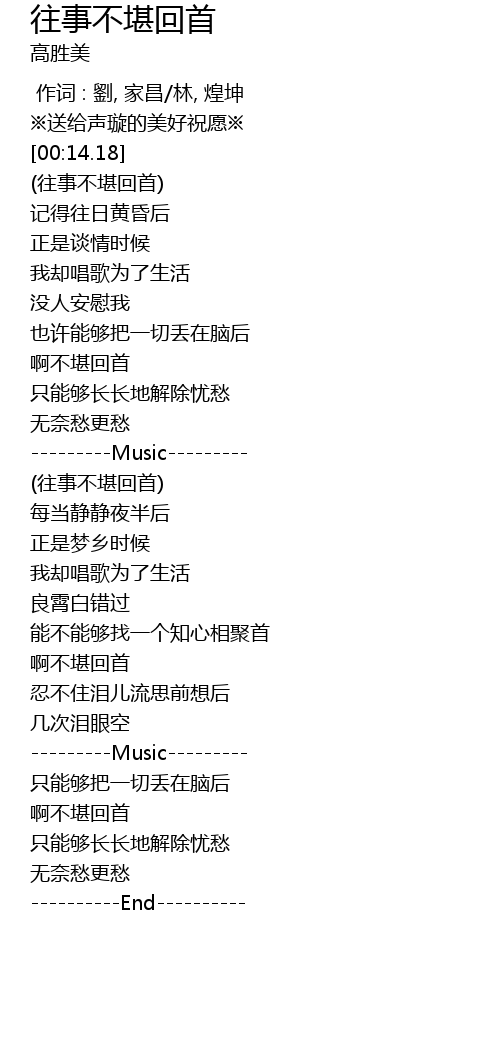 往事不堪回首
高胜美

作词 : 劉, 家昌/林, 煌坤
※送给声璇的美好祝愿※
[00:14.18]
(往事不堪回首)
记得往日黄昏后
正是谈情时候
我却唱歌为了生活
没人安慰我
也许能够把一切丢在脑后
啊不堪回首
只能够长长地解除忧愁
无奈愁更愁
---------Music---------
(往事不堪回首)
每当静静夜半后
正是梦乡时候
我却唱歌为了生活
良霄白错过
能不能够找一个知心相聚首
啊不堪回首
忍不住泪儿流思前想后
几次泪眼空
---------Music---------
只能够把一切丢在脑后
啊不堪回首
只能够长长地解除忧愁
无奈愁更愁
----------End----------